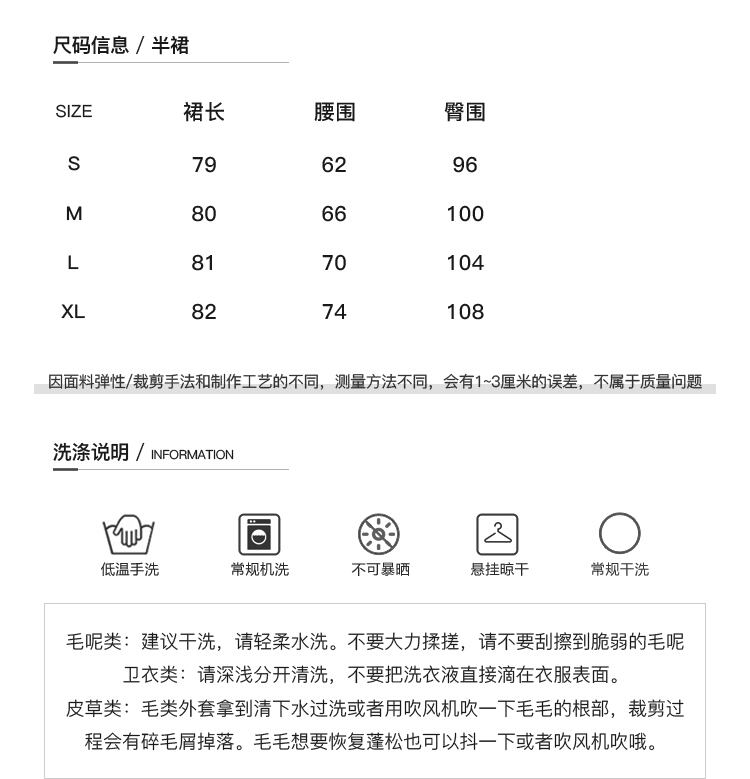 尺码信息 / 半裙

| SIZE | 裙长 | 腰围 | 臀围 |
|---|---|---|---|
| S | 79 | 62 | 96 |
| M | 80 | 66 | 100 |
| L | 81 | 70 | 104 |
| XL | 82 | 74 | 108 |

因面料弹性/裁剪手法和制作工艺的不同，测量方法不同，会有1~3厘米的误差，不属于质量问题

洗涤说明 / INFORMATION

低温手洗
常规机洗
不可暴晒
悬挂晾干
常规干洗

毛呢类：建议干洗，请轻柔水洗。不要大力揉搓，请不要刮擦到脆弱的毛呢
卫衣类：请深浅分开清洗，不要把洗衣液直接滴在衣服表面。
皮草类：毛类外套拿到清下水过洗或者用吹风机吹一下毛毛的根部，裁剪过程会有碎毛屑掉落。毛毛想要恢复蓬松也可以抖一下或者吹风机吹哦。